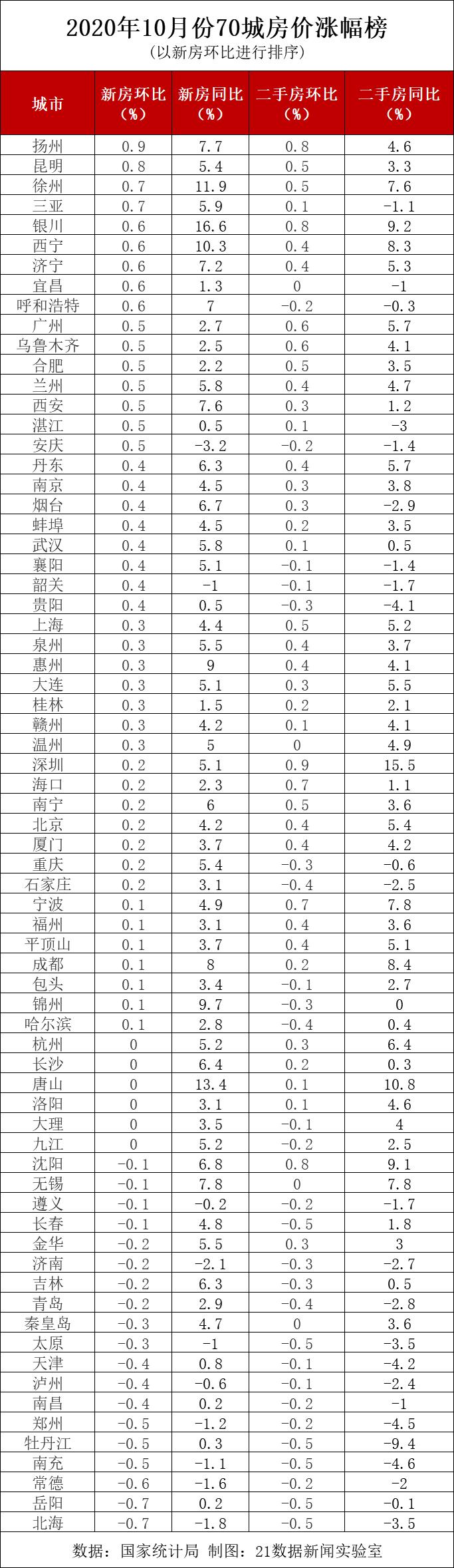 2020年10月份70城房价涨幅榜
(以新房环比进行排序)

| 城市 | 新房环比（%） | 新房同比（%） | 二手房环比（%） | 二手房同比（%） |
|---|---|---|---|---|
| 扬州 | 0.9 | 7.7 | 0.8 | 4.6 |
| 昆明 | 0.8 | 5.4 | 0.5 | 3.3 |
| 徐州 | 0.7 | 11.9 | 0.5 | 7.6 |
| 三亚 | 0.7 | 5.9 | 0.1 | -1.1 |
| 银川 | 0.6 | 16.6 | 0.8 | 9.2 |
| 西宁 | 0.6 | 10.3 | 0.4 | 8.3 |
| 济宁 | 0.6 | 7.2 | 0.4 | 5.3 |
| 宜昌 | 0.6 | 1.3 | 0 | -1 |
| 呼和浩特 | 0.6 | 7 | -0.2 | -0.3 |
| 广州 | 0.5 | 2.7 | 0.6 | 5.7 |
| 乌鲁木齐 | 0.5 | 2.5 | 0.6 | 4.1 |
| 合肥 | 0.5 | 2.2 | 0.5 | 3.5 |
| 兰州 | 0.5 | 5.8 | 0.4 | 4.7 |
| 西安 | 0.5 | 7.6 | 0.3 | 1.2 |
| 湛江 | 0.5 | 0.5 | 0.1 | -3 |
| 安庆 | 0.5 | -3.2 | -0.2 | -1.4 |
| 丹东 | 0.4 | 6.3 | 0.4 | 5.7 |
| 南京 | 0.4 | 4.5 | 0.3 | 3.8 |
| 烟台 | 0.4 | 6.7 | 0.3 | -2.9 |
| 蚌埠 | 0.4 | 4.5 | 0.2 | 3.5 |
| 武汉 | 0.4 | 5.8 | 0.1 | 0.5 |
| 襄阳 | 0.4 | 5.1 | -0.1 | -1.4 |
| 韶关 | 0.4 | -1 | -0.1 | -1.7 |
| 贵阳 | 0.4 | 0.5 | -0.3 | -4.1 |
| 上海 | 0.3 | 4.4 | 0.5 | 5.2 |
| 泉州 | 0.3 | 5.5 | 0.4 | 3.7 |
| 惠州 | 0.3 | 9 | 0.4 | 4.1 |
| 大连 | 0.3 | 5.1 | 0.3 | 5.5 |
| 桂林 | 0.3 | 1.5 | 0.2 | 2.1 |
| 赣州 | 0.3 | 4.2 | 0.1 | 4.1 |
| 温州 | 0.3 | 5 | 0 | 4.9 |
| 深圳 | 0.2 | 5.1 | 0.9 | 15.5 |
| 海口 | 0.2 | 2.3 | 0.7 | 1.1 |
| 南宁 | 0.2 | 6 | 0.5 | 3.6 |
| 北京 | 0.2 | 4.2 | 0.4 | 5.4 |
| 厦门 | 0.2 | 3.7 | 0.4 | 4.2 |
| 重庆 | 0.2 | 5.4 | -0.3 | -0.6 |
| 石家庄 | 0.2 | 3.1 | -0.4 | -2.5 |
| 宁波 | 0.1 | 4.9 | 0.7 | 7.8 |
| 福州 | 0.1 | 3.1 | 0.4 | 3.6 |
| 平顶山 | 0.1 | 3.7 | 0.4 | 5.1 |
| 成都 | 0.1 | 8 | 0.2 | 8.4 |
| 包头 | 0.1 | 3.4 | -0.1 | 2.7 |
| 锦州 | 0.1 | 9.7 | -0.3 | 0 |
| 哈尔滨 | 0.1 | 2.8 | -0.4 | 0.4 |
| 杭州 | 0 | 5.2 | 0.3 | 6.4 |
| 长沙 | 0 | 6.4 | 0.2 | 0.3 |
| 唐山 | 0 | 13.4 | 0.1 | 10.8 |
| 洛阳 | 0 | 3.1 | 0.1 | 4.6 |
| 大理 | 0 | 3.5 | -0.1 | 4 |
| 九江 | 0 | 5.2 | -0.2 | 2.5 |
| 沈阳 | -0.1 | 6.8 | 0.8 | 9.1 |
| 无锡 | -0.1 | 7.8 | 0 | 7.8 |
| 遵义 | -0.1 | -0.2 | -0.2 | -1.7 |
| 长春 | -0.1 | 4.8 | -0.5 | 1.8 |
| 金华 | -0.2 | 5.5 | 0.3 | 3 |
| 济南 | -0.2 | -2.1 | -0.3 | -2.7 |
| 吉林 | -0.2 | 6.3 | -0.3 | 0.5 |
| 青岛 | -0.2 | 2.9 | -0.4 | -2.8 |
| 秦皇岛 | -0.3 | 4.7 | 0 | 3.6 |
| 太原 | -0.3 | -1 | -0.5 | -3.5 |
| 天津 | -0.4 | 0.8 | -0.1 | -4.2 |
| 泸州 | -0.4 | -0.6 | -0.1 | -2.4 |
| 南昌 | -0.4 | 0.2 | -0.2 | -1 |
| 郑州 | -0.5 | -1.2 | -0.2 | -4.5 |
| 牡丹江 | -0.5 | 0.3 | -0.5 | -9.4 |
| 南充 | -0.5 | -1.1 | -0.5 | -4.6 |
| 常德 | -0.6 | -1.6 | -0.2 | -2 |
| 岳阳 | -0.7 | 0.2 | -0.5 | -0.1 |
| 北海 | -0.7 | -1.8 | -0.5 | -3.5 |

数据：国家统计局 制图：21数据新闻实验室